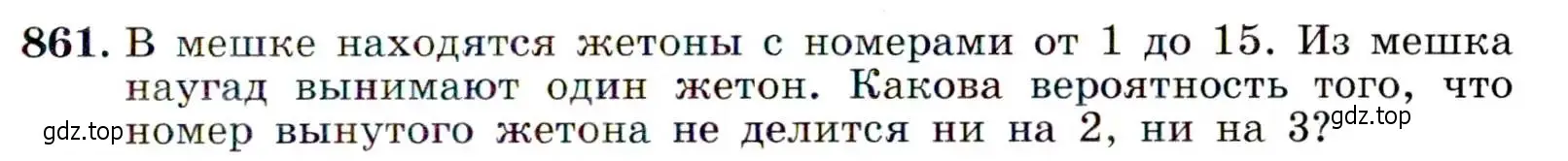 861. В мешке находятся жетоны с номерами от 1 до 15. Из мешка наугад вынимают один жетон. Какова вероятность того, что номер вынутого жетона не делится ни на 2, ни на 3?

gdz.top

gdz.top